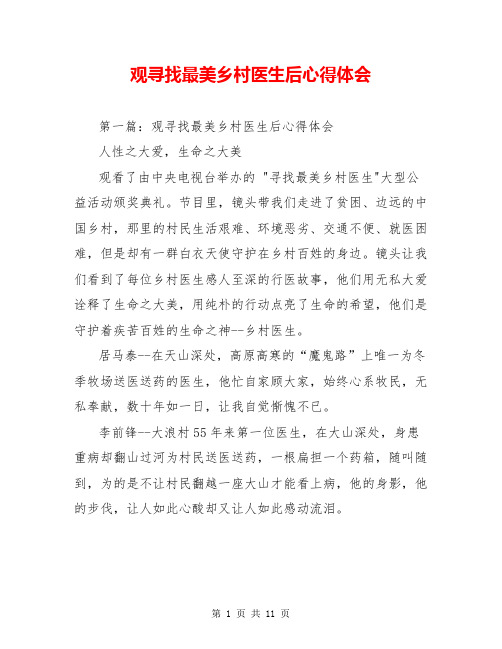 观寻找最美乡村医生后心得体会

第一篇：观寻找最美乡村医生后心得体会

人性之大爱，生命之大美

观看了由中央电视台举办的 "寻找最美乡村医生"大型公益活动颁奖典礼。节目里，镜头带我们走进了贫困、边远的中国乡村，那里的村民生活艰难、环境恶劣、交通不便、就医困难，但是却有一群白衣天使守护在乡村百姓的身边。镜头让我们看到了每位乡村医生感人至深的行医故事，他们用无私大爱诠释了生命之大美，用纯朴的行动点亮了生命的希望，他们是守护着疾苦百姓的生命之神--乡村医生。

居马泰--在天山深处，高原高寒的“魔鬼路”上唯一为冬季牧场送医送药的医生，他忙自家顾大家，始终心系牧民，无私奉献，数十年如一日，让我自觉惭愧不已。

李前锋--大浪村55年来第一位医生，在大山深处，身患重病却翻山过河为村民送医送药，一根扁担一个药箱，随叫随到，为的是不让村民翻越一座大山才能看上病，他的身影，他的步伐，让人如此心酸却又让人如此感动流泪。

第 1 页 共 11 页